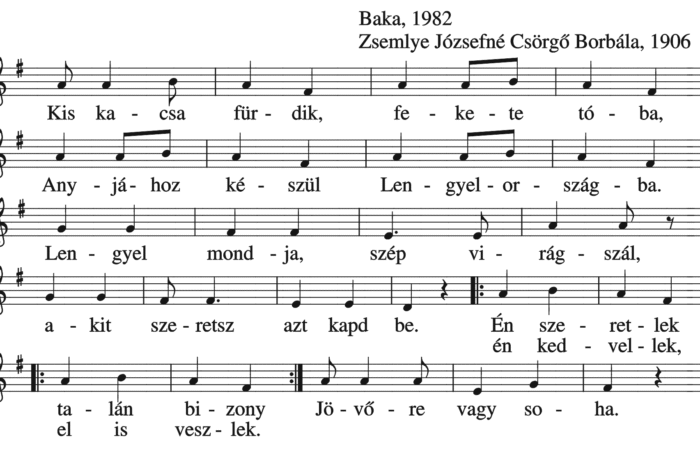 Baka, 1982
Zsemlye Józsefné Csörgő Borbála, 1906

Kis ka - csa für - dik, fe - ke - te tó - ba,

Any - já - hoz ké - szül Len - gyel - or - szág - ba.

Len - gyel mond - ja, szép vi - rág - szál,

a - kit sze - retsz azt kapd be. Én sze - ret - lek
én ked - vel - lek,

ta - lán bi - zony Jö - vő - re vagy so - ha.
el is vesz - lek.